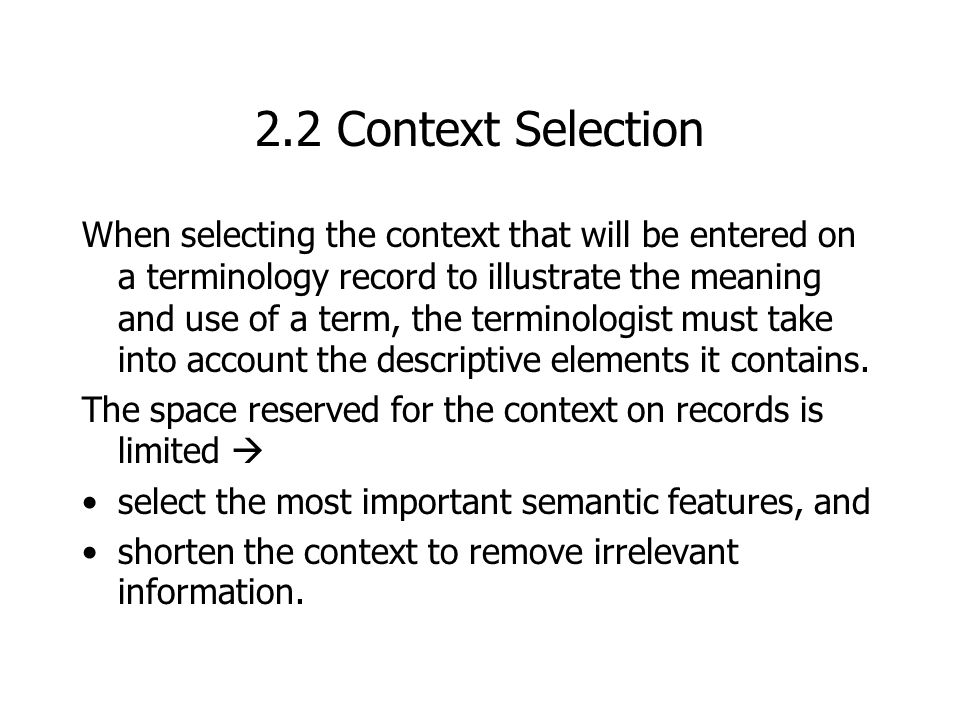 2.2 Context Selection

When selecting the context that will be entered on a terminology record to illustrate the meaning and use of a term, the terminologist must take into account the descriptive elements it contains.

The space reserved for the context on records is limited →

• select the most important semantic features, and
• shorten the context to remove irrelevant information.